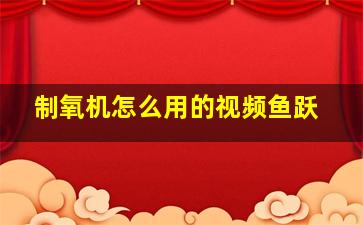 制氧机怎么用的视频鱼跃